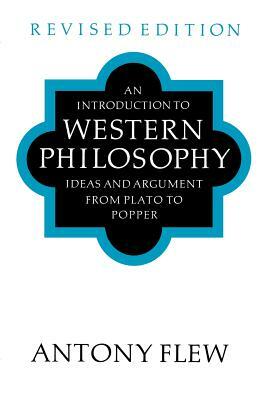 REVISED EDITION

AN INTRODUCTION TO WESTERN PHILOSOPHY

IDEAS AND ARGUMENT FROM PLATO TO POPPER

ANTONY FLEW